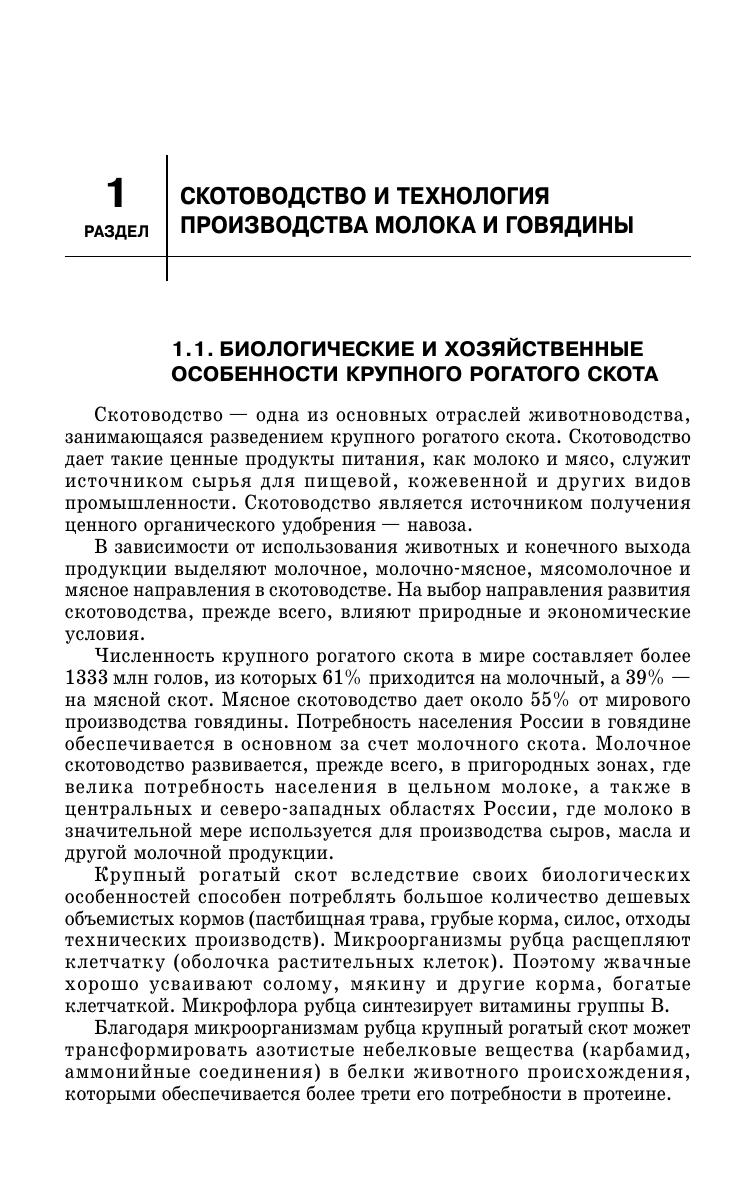 1
РАЗДЕЛ

СКОТОВОДСТВО И ТЕХНОЛОГИЯ ПРОИЗВОДСТВА МОЛОКА И ГОВЯДИНЫ

1.1. БИОЛОГИЧЕСКИЕ И ХОЗЯЙСТВЕННЫЕ ОСОБЕННОСТИ КРУПНОГО РОГАТОГО СКОТА

Скотоводство — одна из основных отраслей животноводства, занимающаяся разведением крупного рогатого скота. Скотоводство дает такие ценные продукты питания, как молоко и мясо, служит источником сырья для пищевой, кожевенной и других видов промышленности. Скотоводство является источником получения ценного органического удобрения — навоза.

В зависимости от использования животных и конечного выхода продукции выделяют молочное, молочно-мясное, мясомолочное и мясное направления в скотоводстве. На выбор направления развития скотоводства, прежде всего, влияют природные и экономические условия.

Численность крупного рогатого скота в мире составляет более 1333 млн голов, из которых 61% приходится на молочный, а 39% — на мясной скот. Мясное скотоводство дает около 55% от мирового производства говядины. Потребность населения России в говядине обеспечивается в основном за счет молочного скота. Молочное скотоводство развивается, прежде всего, в пригородных зонах, где велика потребность населения в цельном молоке, а также в центральных и северо-западных областях России, где молоко в значительной мере используется для производства сыров, масла и другой молочной продукции.

Крупный рогатый скот вследствие своих биологических особенностей способен потреблять большое количество дешевых объемистых кормов (пастбищная трава, грубые корма, силос, отходы технических производств). Микроорганизмы рубца расщепляют клетчатку (оболочка растительных клеток). Поэтому жвачные хорошо усваивают солому, мякину и другие корма, богатые клетчаткой. Микрофлора рубца синтезирует витамины группы В.

Благодаря микроорганизмам рубца крупный рогатый скот может трансформировать азотистые небелковые вещества (карбамид, аммонийные соединения) в белки животного происхождения, которыми обеспечивается более трети его потребности в протеине.